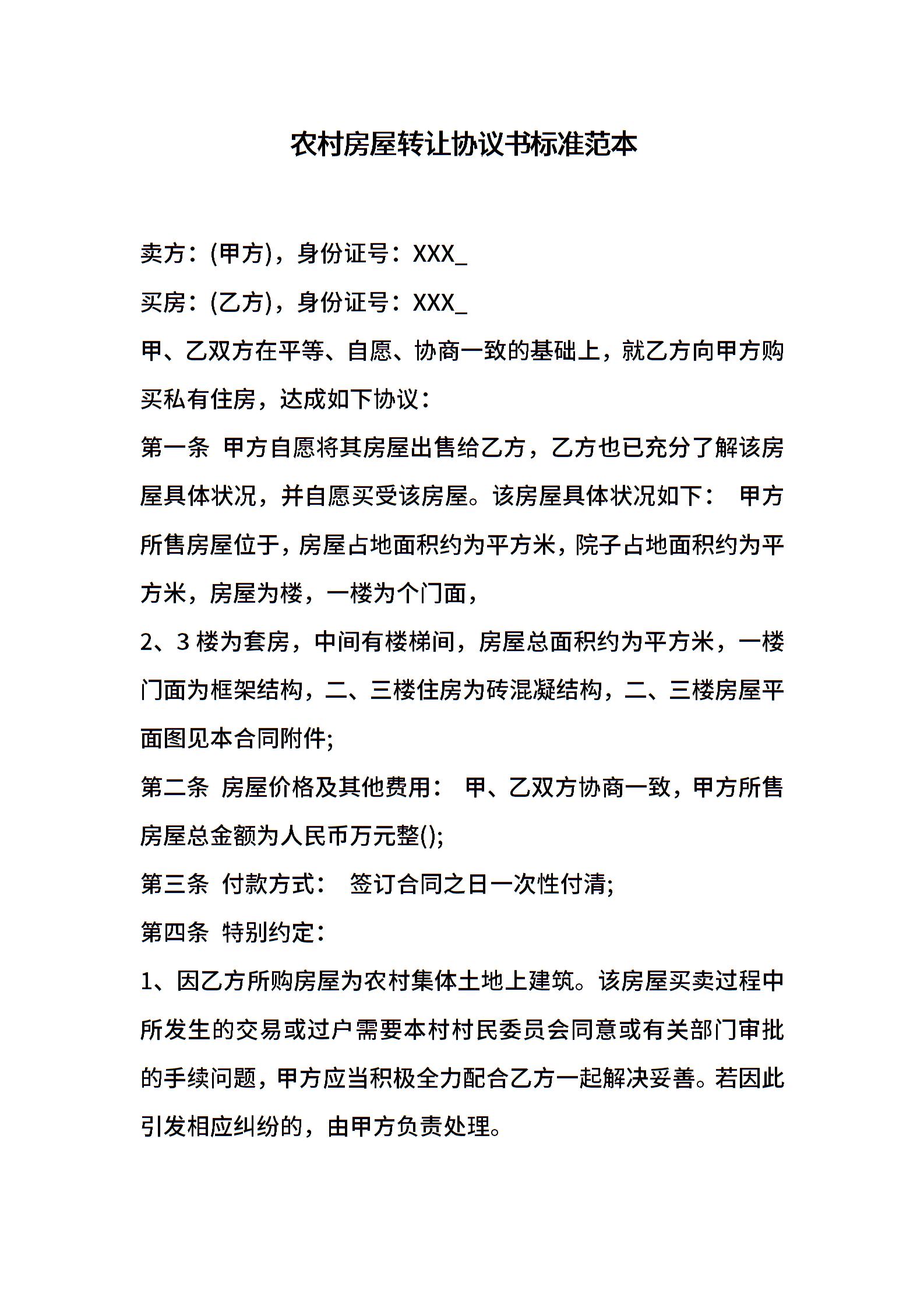 农村房屋转让协议书标准范本

卖方：(甲方)，身份证号：XXX_

买房：(乙方)，身份证号：XXX_

甲、乙双方在平等、自愿、协商一致的基础上，就乙方向甲方购买私有住房，达成如下协议：

第一条 甲方自愿将其房屋出售给乙方，乙方也已充分了解该房屋具体状况，并自愿买受该房屋。该房屋具体状况如下： 甲方所售房屋位于，房屋占地面积约为平方米，院子占地面积约为平方米，房屋为楼，一楼为个门面，

2、3 楼为套房，中间有楼梯间，房屋总面积约为平方米，一楼门面为框架结构，二、三楼住房为砖混凝结构，二、三楼房屋平面图见本合同附件;

第二条 房屋价格及其他费用： 甲、乙双方协商一致，甲方所售房屋总金额为人民币万元整();

第三条 付款方式： 签订合同之日一次性付清;

第四条 特别约定：

1、因乙方所购房屋为农村集体土地上建筑。该房屋买卖过程中所发生的交易或过户需要本村村民委员会同意或有关部门审批的手续问题，甲方应当积极全力配合乙方一起解决妥善。若因此引发相应纠纷的，由甲方负责处理。